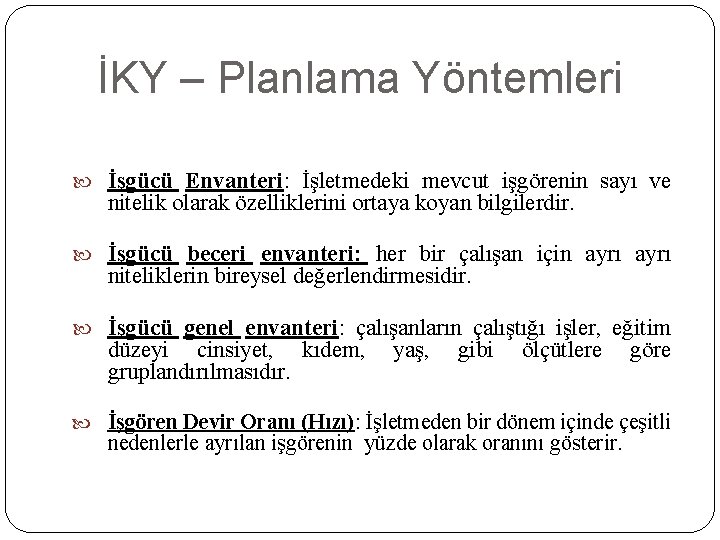 İKY – Planlama Yöntemleri

İşgücü Envanteri: İşletmedeki mevcut işgörenin sayı ve nitelik olarak özelliklerini ortaya koyan bilgilerdir.

İşgücü beceri envanteri: her bir çalışan için ayrı ayrı niteliklerin bireysel değerlendirmesidir.

İşgücü genel envanteri: çalışanların çalıştığı işler, eğitim düzeyi cinsiyet, kıdem, yaş, gibi ölçütlere göre gruplandırılmasıdır.

İşgören Devir Oranı (Hızı): İşletmeden bir dönem içinde çeşitli nedenlerle ayrılan işgörenin yüzde olarak oranını gösterir.